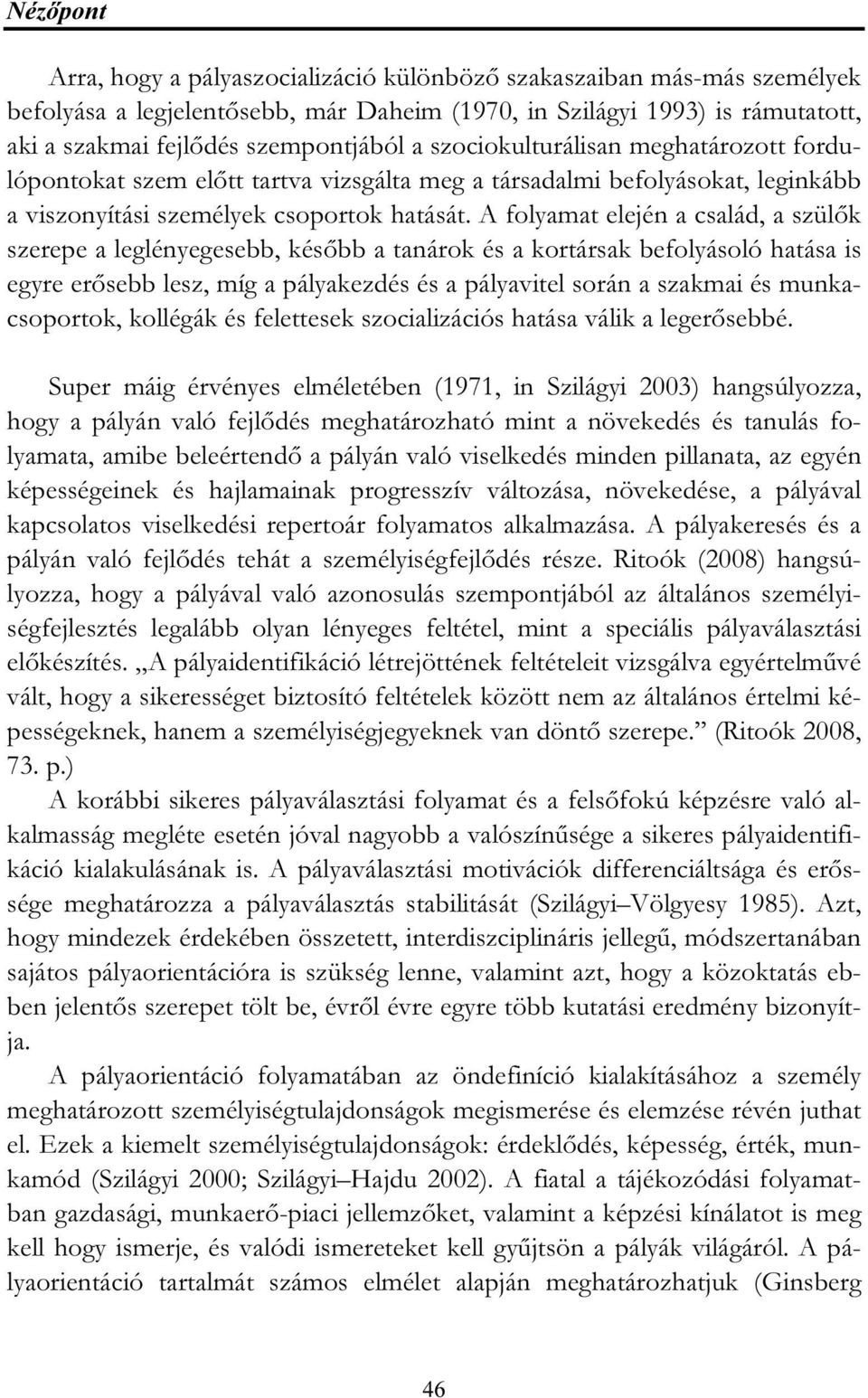 Nézőpont

Arra, hogy a pályaszocializáció különböző szakaszaiban más-más személyek befolyása a legjelentősebb, már Daheim (1970, in Szilágyi 1993) is rámutatott, aki a szakmai fejlődés szempontjából a szociokulturálisan meghatározott fordulópontokat szem előtt tartva vizsgálta meg a társadalmi befolyásokat, leginkább a viszonyítási személyek csoportok hatását. A folyamat elején a család, a szülők szerepe a leglényegesebb, később a tanárok és a kortársak befolyásoló hatása is egyre erősebb lesz, míg a pályakezdés és a pályavitel során a szakmai és munkacsoportok, kollégák és felettesek szocializációs hatása válik a legerősebbé.

Super máig érvényes elméletében (1971, in Szilágyi 2003) hangsúlyozza, hogy a pályán való fejlődés meghatározható mint a növekedés és tanulás folyamata, amibe beleértendő a pályán való viselkedés minden pillanata, az egyén képességeinek és hajlamainak progresszív változása, növekedése, a pályával kapcsolatos viselkedési repertoár folyamatos alkalmazása. A pályakeresés és a pályán való fejlődés tehát a személyiségfejlődés része. Ritoók (2008) hangsúlyozza, hogy a pályával való azonosulás szempontjából az általános személyiségfejlesztés legalább olyan lényeges feltétel, mint a speciális pályaválasztási előkészítés. „A pályaidentifikáció létrejöttének feltételeit vizsgálva egyértelművé vált, hogy a sikerességet biztosító feltételek között nem az általános értelmi képességeknek, hanem a személyiségjegyeknek van döntő szerepe.” (Ritoók 2008, 73. p.)
A korábbi sikeres pályaválasztási folyamat és a felsőfokú képzésre való alkalmasság megléte esetén jóval nagyobb a valószínűsége a sikeres pályaidentifikáció kialakulásának is. A pályaválasztási motivációk differenciáltsága és erőssége meghatározza a pályaválasztás stabilitását (Szilágyi–Völgyesy 1985). Azt, hogy mindezek érdekében összetett, interdiszciplináris jellegű, módszertanában sajátos pályaorientációra is szükség lenne, valamint azt, hogy a közoktatás ebben jelentős szerepet tölt be, évről évre egyre több kutatási eredmény bizonyítja.
A pályaorientáció folyamatában az öndefiníció kialakításához a személy meghatározott személyiségtulajdonságok megismerése és elemzése révén juthat el. Ezek a kiemelt személyiségtulajdonságok: érdeklődés, képesség, érték, munkamód (Szilágyi 2000; Szilágyi–Hajdu 2002). A fiatal a tájékozódási folyamatban gazdasági, munkaerő-piaci jellemzőket, valamint a képzési kínálatot is meg kell hogy ismerje, és valódi ismereteket kell gyűjtsön a pályák világáról. A pályaorientáció tartalmát számos elmélet alapján meghatározhatjuk (Ginsberg

46